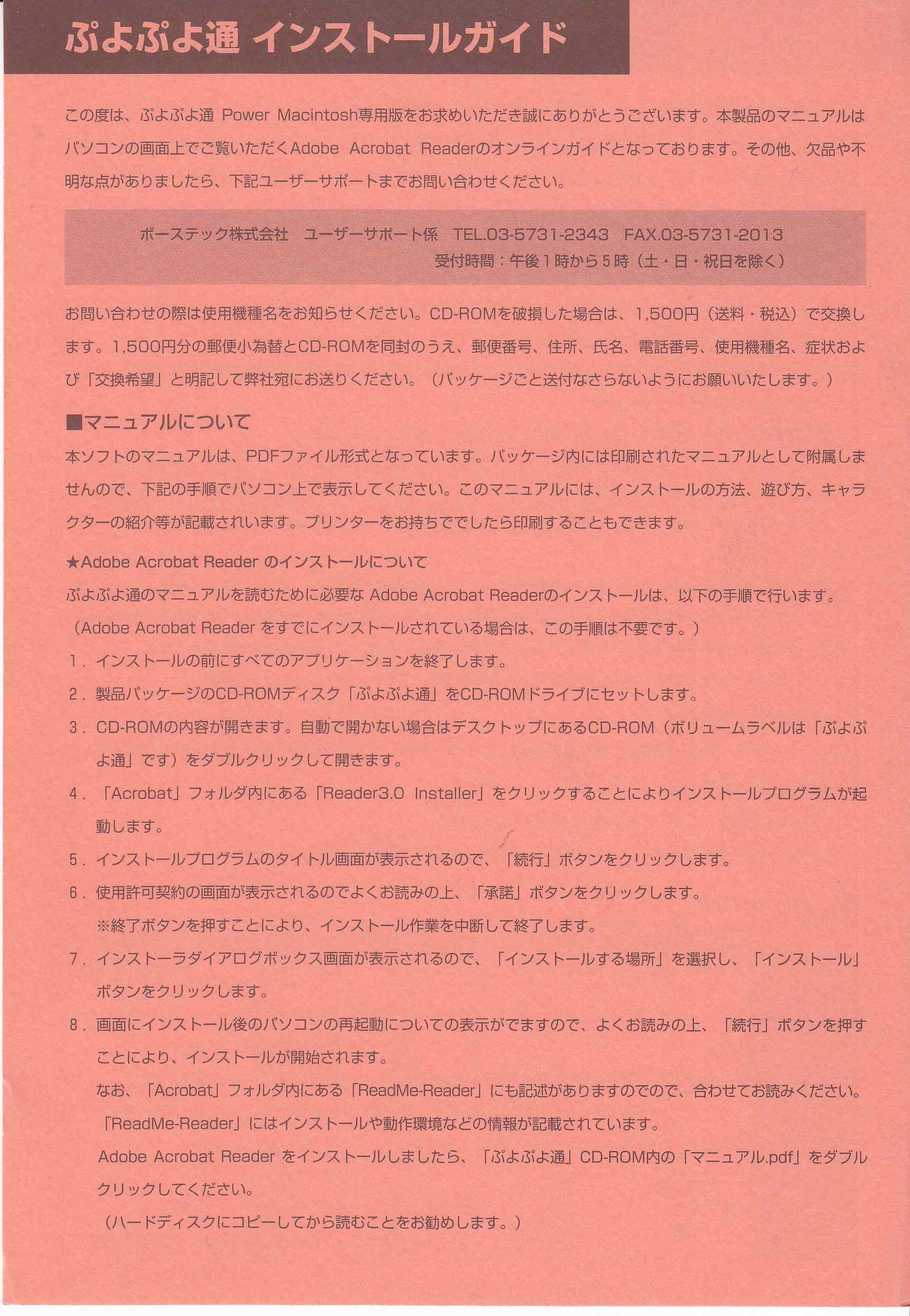 ぷよぷよ通 インストールガイド

この度は、ぷよぷよ通 Power Macintosh専用版をお求めいただき誠にありがとうございます。本製品のマニュアルはパソコンの画面上でご覧いただくAdobe Acrobat Readerのオンラインガイドとなっております。その他、欠品や不明な点がありましたら、下記ユーザーサポートまでお問い合わせください。

ボーステック株式会社 ユーザーサポート係 TEL.03-5731-2343 FAX.03-5731-2013
受付時間：午後1時から5時（土・日・祝日を除く）

お問い合わせの際は使用機種名をお知らせください。CD-ROMを破損した場合は、1,500円（送料・税込）で交換します。1,500円分の郵便小為替とCD-ROMを同封のうえ、郵便番号、住所、氏名、電話番号、使用機種名、症状および「交換希望」と明記して弊社宛にお送りください。（パッケージごと送付なさらないようにお願いいたします。）

■マニュアルについて
本ソフトのマニュアルは、PDFファイル形式となっています。パッケージ内には印刷されたマニュアルとして附属しませんので、下記の手順でパソコン上で表示してください。このマニュアルには、インストールの方法、遊び方、キャラクターの紹介等が記載されいます。プリンターをお持ちででしたら印刷することもできます。

★Adobe Acrobat Reader のインストールについて
ぷよぷよ通のマニュアルを読むために必要な Adobe Acrobat Readerのインストールは、以下の手順で行います。
（Adobe Acrobat Reader をすでにインストールされている場合は、この手順は不要です。）
1．インストールの前にすべてのアプリケーションを終了します。
2．製品パッケージのCD-ROMディスク「ぷよぷよ通」をCD-ROMドライブにセットします。
3．CD-ROMの内容が開きます。自動で開かない場合はデスクトップにあるCD-ROM（ボリュームラベルは「ぷよぷよ通」です）をダブルクリックして開きます。
4．「Acrobat」フォルダ内にある「Reader3.0 Installer」をクリックすることによりインストールプログラムが起動します。
5．インストールプログラムのタイトル画面が表示されるので、「続行」ボタンをクリックします。
6．使用許可契約の画面が表示されるのでよくお読みの上、「承諾」ボタンをクリックします。
※終了ボタンを押すことにより、インストール作業を中断して終了します。
7．インストーラダイアログボックス画面が表示されるので、「インストールする場所」を選択し、「インストール」ボタンをクリックします。
8．画面にインストール後のパソコンの再起動についての表示がでますので、よくお読みの上、「続行」ボタンを押すことにより、インストールが開始されます。
なお、「Acrobat」フォルダ内にある「ReadMe-Reader」にも記述がありますのでので、合わせてお読みください。
「ReadMe-Reader」にはインストールや動作環境などの情報が記載されています。
Adobe Acrobat Reader をインストールしましたら、「ぷよぷよ通」CD-ROM内の「マニュアル.pdf」をダブルクリックしてください。
（ハードディスクにコピーしてから読むことをお勧めします。）